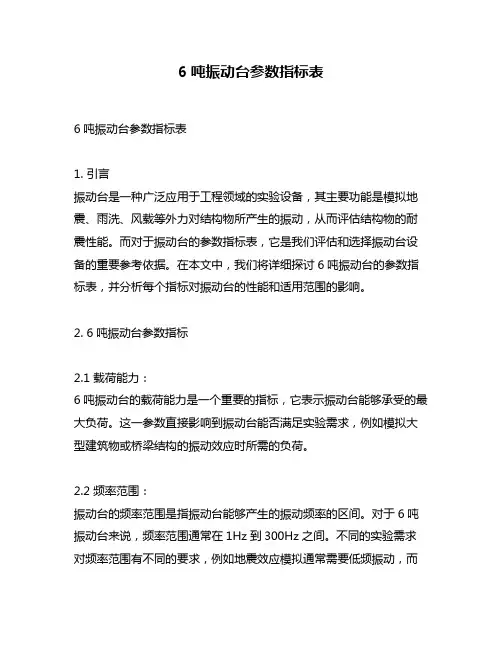 6 吨振动台参数指标表

6 吨振动台参数指标表

1. 引言
振动台是一种广泛应用于工程领域的实验设备，其主要功能是模拟地震、雨洗、风载等外力对结构物所产生的振动，从而评估结构物的耐震性能。而对于振动台的参数指标表，它是我们评估和选择振动台设备的重要参考依据。在本文中，我们将详细探讨 6 吨振动台的参数指标表，并分析每个指标对振动台的性能和适用范围的影响。

2. 6 吨振动台参数指标

2.1 载荷能力：
6 吨振动台的载荷能力是一个重要的指标，它表示振动台能够承受的最大负荷。这一参数直接影响到振动台能否满足实验需求，例如模拟大型建筑物或桥梁结构的振动效应时所需的负荷。

2.2 频率范围：
振动台的频率范围是指振动台能够产生的振动频率的区间。对于 6 吨振动台来说，频率范围通常在 1Hz 到 300Hz 之间。不同的实验需求对频率范围有不同的要求，例如地震效应模拟通常需要低频振动，而